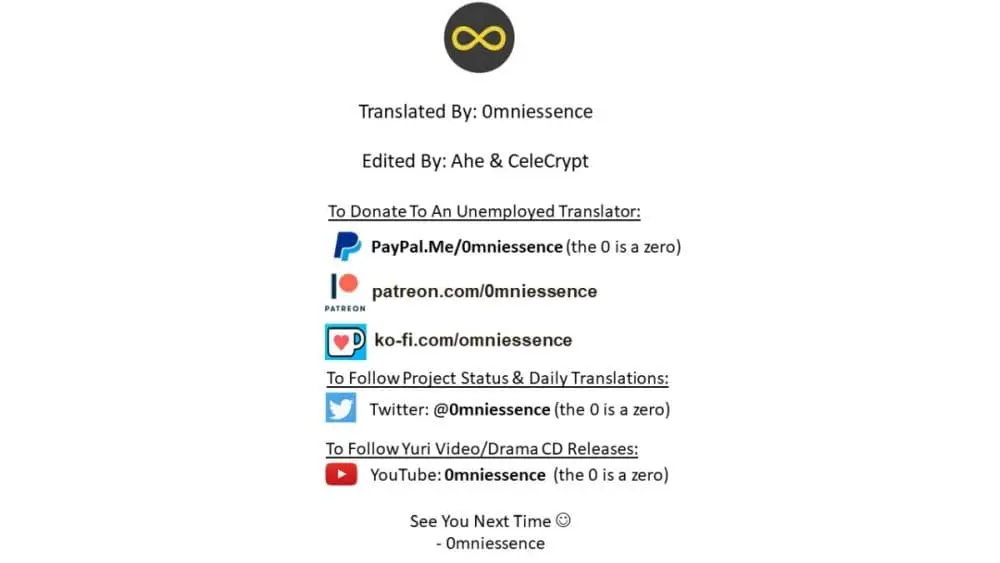 Translated By: 0mniessence

Edited By: Ahe & CeleCrypt

To Donate To An Unemployed Translator:

PayPal.Me/0mniessence (the 0 is a zero)

PATREON patreon.com/0mniessence

ko-fi.com/omniessence

To Follow Project Status & Daily Translations:

Twitter: @0mniessence (the 0 is a zero)

To Follow Yuri Video/Drama CD Releases:

YouTube: 0mniessence (the 0 is a zero)

See You Next Time ☺
- 0mniessence